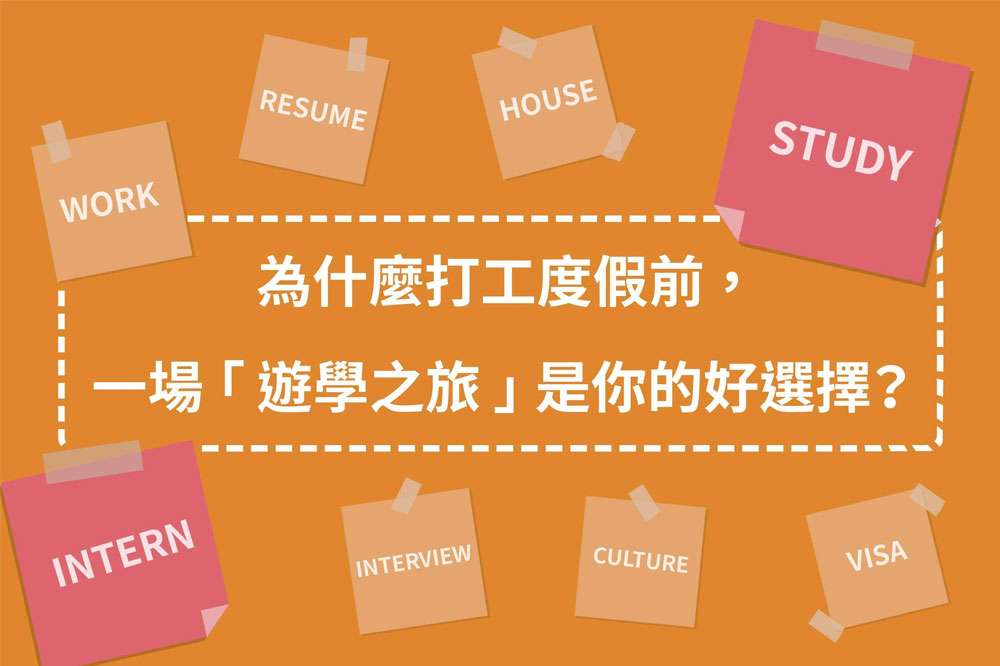 RESUME

HOUSE

STUDY

WORK

為什麼打工度假前，

一場「遊學之旅」是你的好選擇？

INTERN

INTERVIEW

CULTURE

VISA